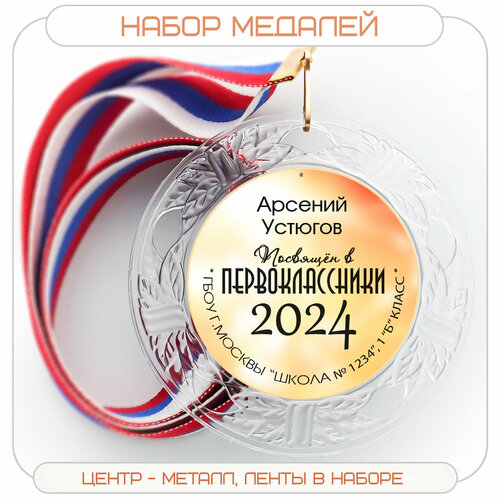 НАБОР МЕДАЛЕЙ

Арсений
Устюгов

Посвящён в
ПЕРВОКЛАССНИКИ
2024

* ГБОУ Г.МОСКВЫ "ШКОЛА № 1234", 1 "Б" КЛАСС *

ЦЕНТР - МЕТАЛЛ, ЛЕНТЫ В НАБОРЕ